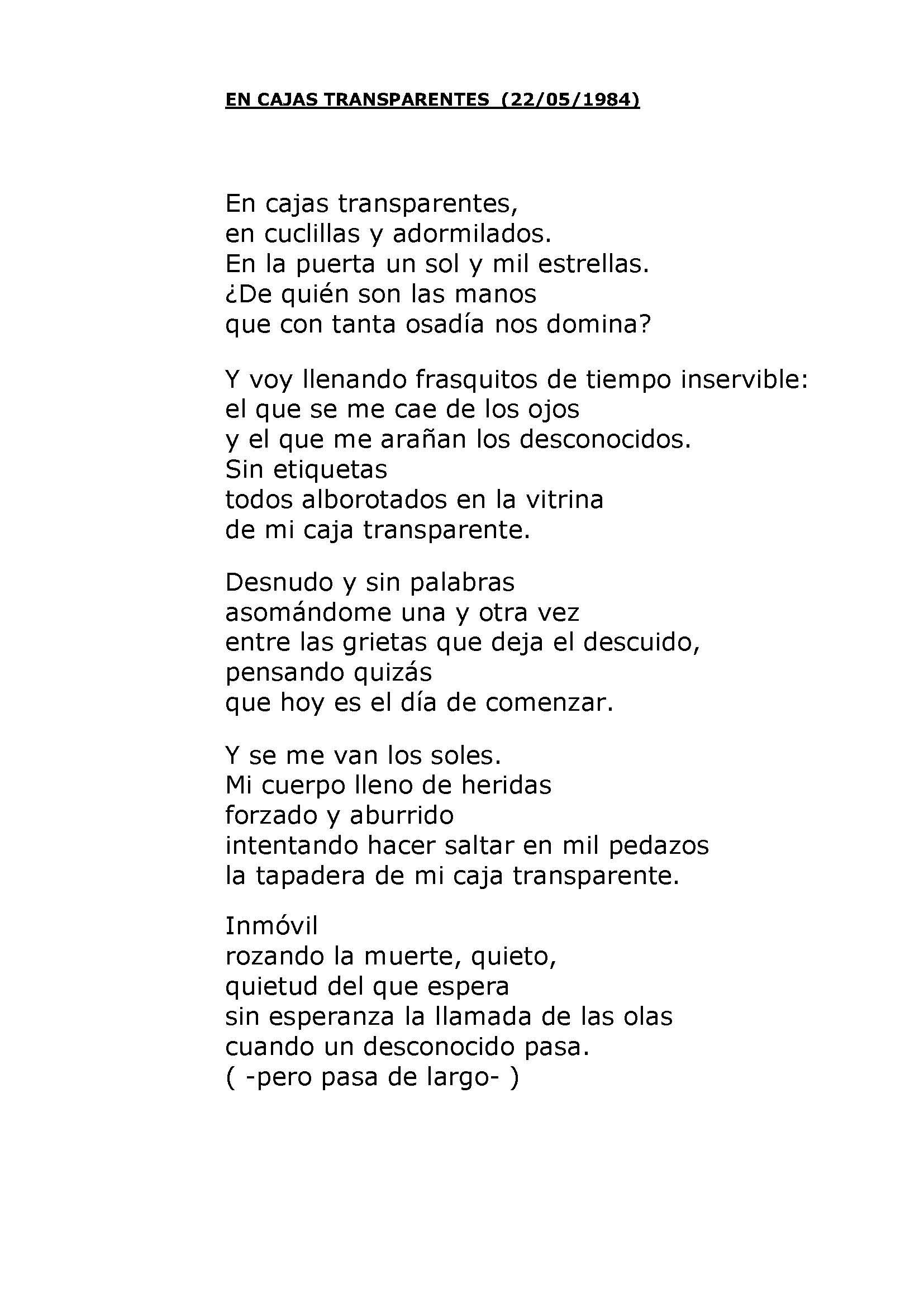 EN CAJAS TRANSPARENTES (22/05/1984)

En cajas transparentes,
en cuclillas y adormilados.
En la puerta un sol y mil estrellas.
¿De quién son las manos
que con tanta osadía nos domina?

Y voy llenando frasquitos de tiempo inservible:
el que se me cae de los ojos
y el que me arañan los desconocidos.
Sin etiquetas
todos alborotados en la vitrina
de mi caja transparente.

Desnudo y sin palabras
asomándome una y otra vez
entre las grietas que deja el descuido,
pensando quizás
que hoy es el día de comenzar.

Y se me van los soles.
Mi cuerpo lleno de heridas
forzado y aburrido
intentando hacer saltar en mil pedazos
la tapadera de mi caja transparente.

Inmóvil
rozando la muerte, quieto,
quietud del que espera
sin esperanza la llamada de las olas
cuando un desconocido pasa.
( -pero pasa de largo- )